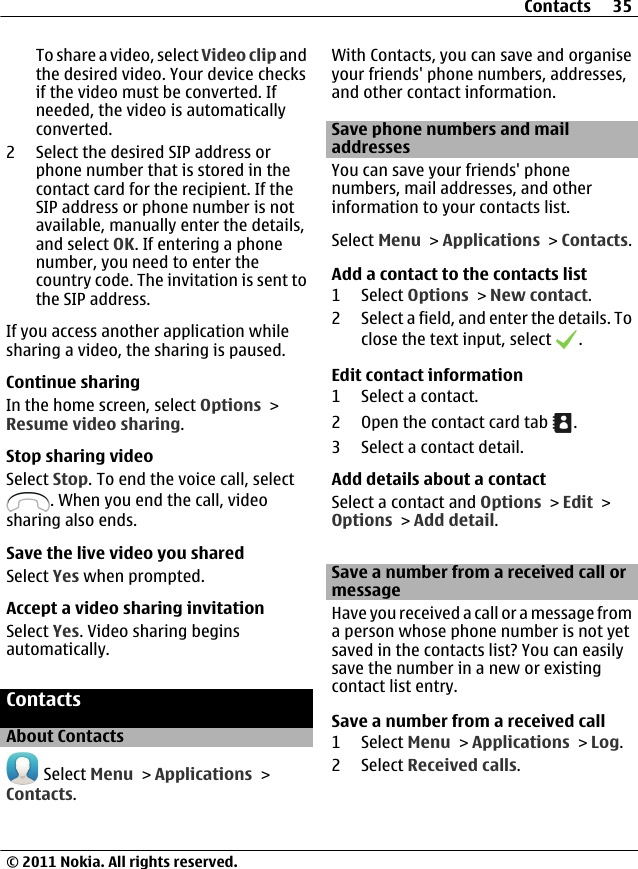 Contacts 35

To share a video, select Video clip and the desired video. Your device checks if the video must be converted. If needed, the video is automatically converted.

2 Select the desired SIP address or phone number that is stored in the contact card for the recipient. If the SIP address or phone number is not available, manually enter the details, and select OK. If entering a phone number, you need to enter the country code. The invitation is sent to the SIP address.

If you access another application while sharing a video, the sharing is paused.

Continue sharing
In the home screen, select Options > Resume video sharing.

Stop sharing video
Select Stop. To end the voice call, select . When you end the call, video sharing also ends.

Save the live video you shared
Select Yes when prompted.

Accept a video sharing invitation
Select Yes. Video sharing begins automatically.

Contacts

About Contacts
Select Menu > Applications > Contacts.

With Contacts, you can save and organise your friends' phone numbers, addresses, and other contact information.

Save phone numbers and mail addresses
You can save your friends' phone numbers, mail addresses, and other information to your contacts list.

Select Menu > Applications > Contacts.

Add a contact to the contacts list
1 Select Options > New contact.
2 Select a field, and enter the details. To close the text input, select .

Edit contact information
1 Select a contact.
2 Open the contact card tab .
3 Select a contact detail.

Add details about a contact
Select a contact and Options > Edit > Options > Add detail.

Save a number from a received call or message
Have you received a call or a message from a person whose phone number is not yet saved in the contacts list? You can easily save the number in a new or existing contact list entry.

Save a number from a received call
1 Select Menu > Applications > Log.
2 Select Received calls.

© 2011 Nokia. All rights reserved.